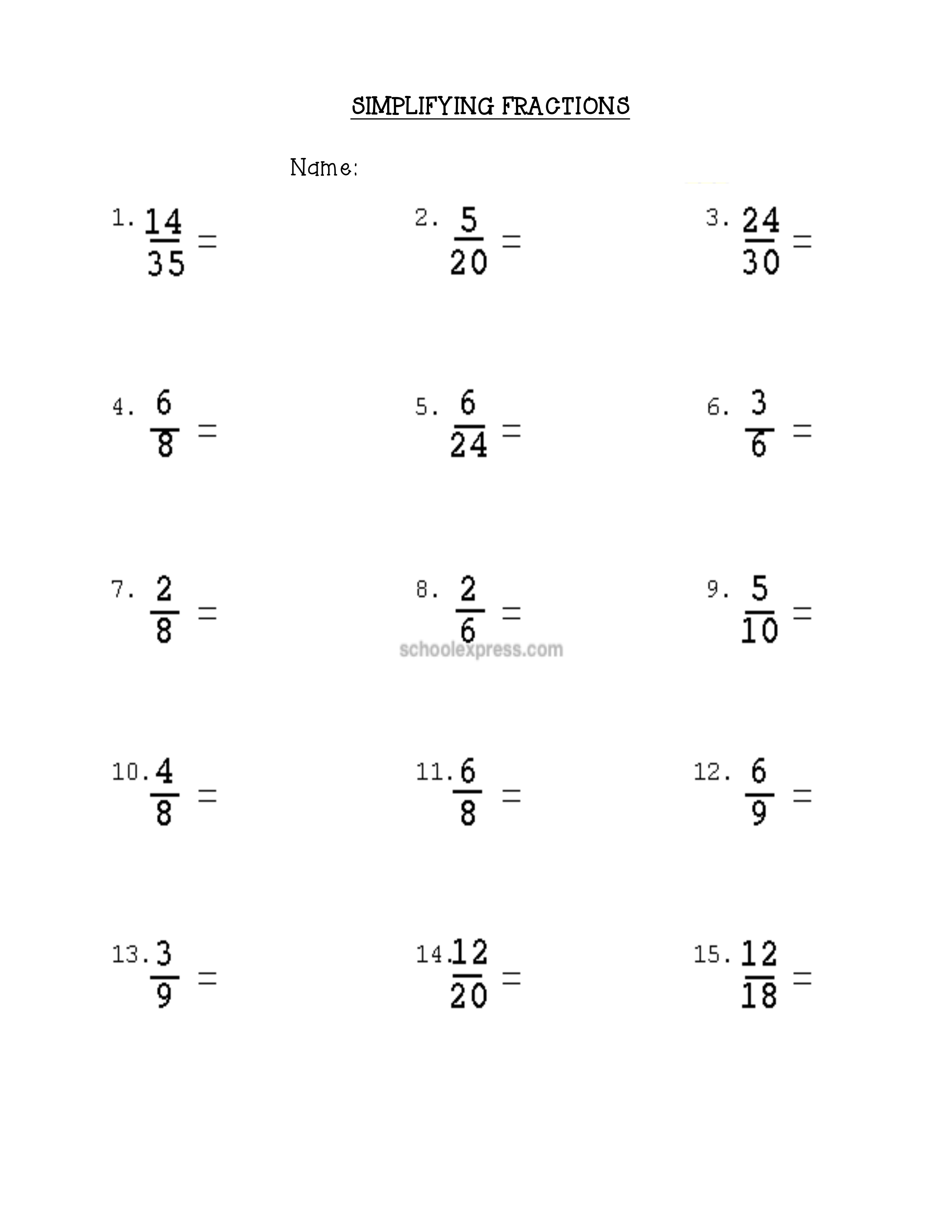 SIMPLIFYING FRACTIONS

Name:

1. $\frac{14}{35} =$

2. $\frac{5}{20} =$

3. $\frac{24}{30} =$

4. $\frac{6}{8} =$

5. $\frac{6}{24} =$

6. $\frac{3}{6} =$

7. $\frac{2}{8} =$

8. $\frac{2}{6} =$

9. $\frac{5}{10} =$

schoolexpress.com

10. $\frac{4}{8} =$

11. $\frac{6}{8} =$

12. $\frac{6}{9} =$

13. $\frac{3}{9} =$

14. $\frac{12}{20} =$

15. $\frac{12}{18} =$